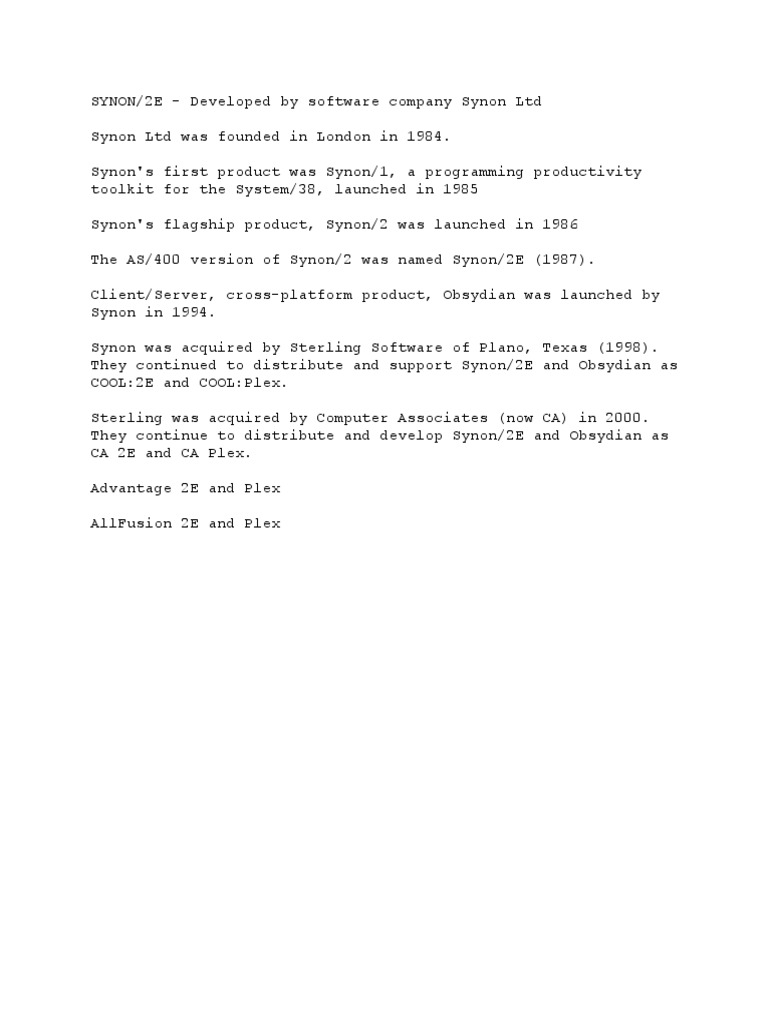 SYNON/2E - Developed by software company Synon Ltd

Synon Ltd was founded in London in 1984.

Synon's first product was Synon/1, a programming productivity toolkit for the System/38, launched in 1985

Synon's flagship product, Synon/2 was launched in 1986

The AS/400 version of Synon/2 was named Synon/2E (1987).

Client/Server, cross-platform product, Obsydian was launched by Synon in 1994.

Synon was acquired by Sterling Software of Plano, Texas (1998). They continued to distribute and support Synon/2E and Obsydian as COOL:2E and COOL:Plex.

Sterling was acquired by Computer Associates (now CA) in 2000. They continue to distribute and develop Synon/2E and Obsydian as CA 2E and CA Plex.

Advantage 2E and Plex

AllFusion 2E and Plex